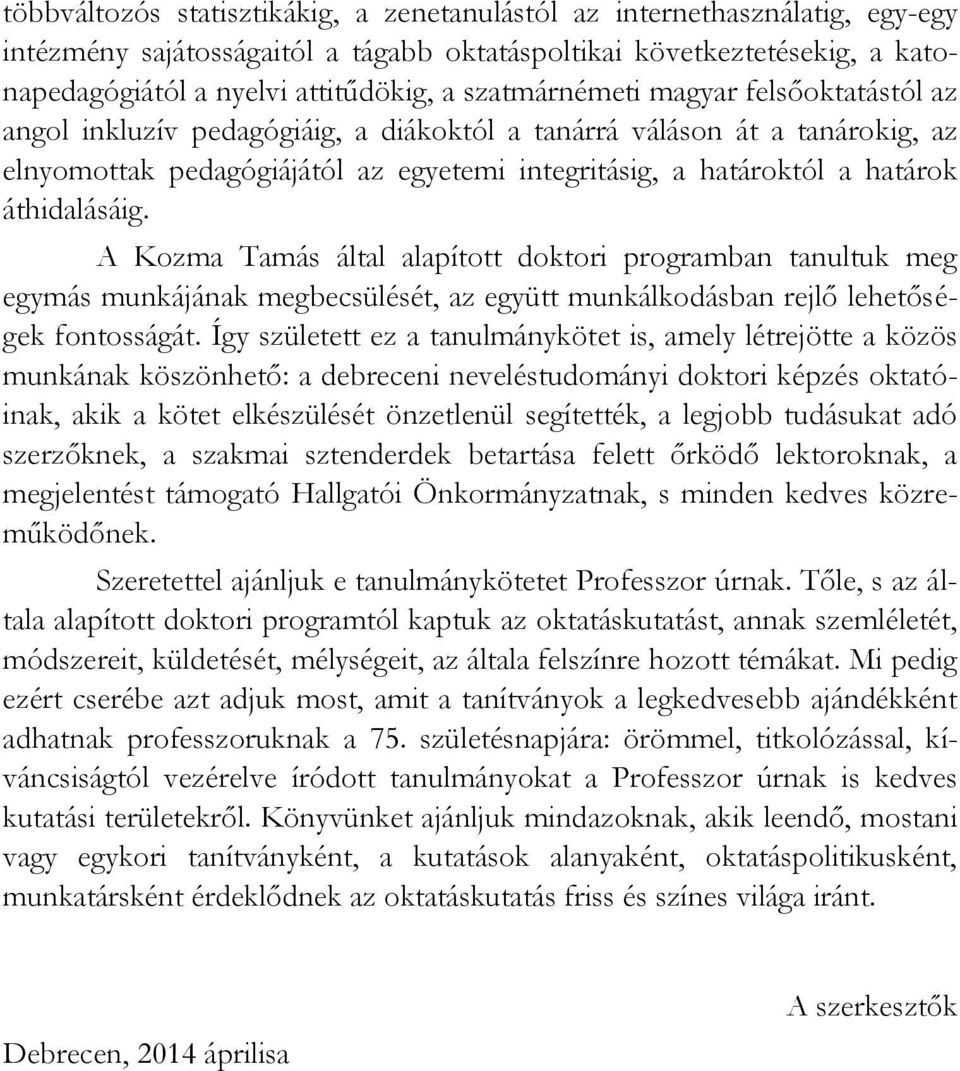 többváltozós statisztikákig, a zenetanulástól az internethasználatig, egy-egy intézmény sajátosságaitól a tágabb oktatáspoltikai következtetésekig, a katonapedagógiától a nyelvi attitűdökig, a szatmárnémeti magyar felsőoktatástól az angol inkluzív pedagógiáig, a diákoktól a tanárrá váláson át a tanárokig, az elnyomottak pedagógiájától az egyetemi integritásig, a határoktól a határok áthidalásáig.

A Kozma Tamás által alapított doktori programban tanultuk meg egymás munkájának megbecsülését, az együtt munkálkodásban rejlő lehetőségek fontosságát. Így született ez a tanulmánykötet is, amely létrejötte a közös munkának köszönhető: a debreceni neveléstudományi doktori képzés oktatóinak, akik a kötet elkészülését önzetlenül segítették, a legjobb tudásukat adó szerzőknek, a szakmai sztenderdek betartása felett őrködő lektoroknak, a megjelentést támogató Hallgatói Önkormányzatnak, s minden kedves közreműködőnek.

Szeretettel ajánljuk e tanulmánykötetet Professzor úrnak. Tőle, s az általa alapított doktori programtól kaptuk az oktatáskutatást, annak szemléletét, módszereit, küldetését, mélységeit, az általa felszínre hozott témákat. Mi pedig ezért cserébe azt adjuk most, amit a tanítványok a legkedvesebb ajándékként adhatnak professzoruknak a 75. születésnapjára: örömmel, titkolózással, kíváncsiságtól vezérelve íródott tanulmányokat a Professzor úrnak is kedves kutatási területekről. Könyvünket ajánljuk mindazoknak, akik leendő, mostani vagy egykori tanítványként, a kutatások alanyaként, oktatáspolitikusként, munkatársként érdeklődnek az oktatáskutatás friss és színes világa iránt.

A szerkesztők

Debrecen, 2014 áprilisa